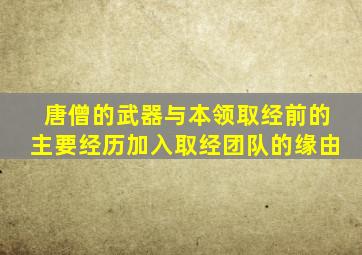 唐僧的武器与本领取经前的主要经历加入取经团队的缘由